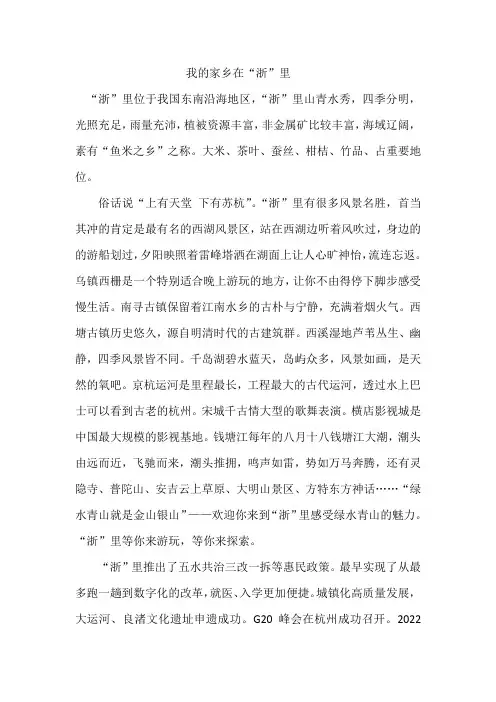 我的家乡在“浙”里

“浙”里位于我国东南沿海地区，“浙”里山青水秀，四季分明，光照充足，雨量充沛，植被资源丰富，非金属矿比较丰富，海域辽阔，素有“鱼米之乡”之称。大米、茶叶、蚕丝、柑桔、竹品、占重要地位。

俗话说“上有天堂 下有苏杭”。“浙”里有很多风景名胜，首当其冲的肯定是最有名的西湖风景区，站在西湖边听着风吹过，身边的的游船划过，夕阳映照着雷峰塔洒在湖面上让人心旷神怡，流连忘返。乌镇西栅是一个特别适合晚上游玩的地方，让你不由得停下脚步感受慢生活。南寻古镇保留着江南水乡的古朴与宁静，充满着烟火气。西塘古镇历史悠久，源自明清时代的古建筑群。西溪湿地芦苇丛生、幽静，四季风景皆不同。千岛湖碧水蓝天，岛屿众多，风景如画，是天然的氧吧。京杭运河是里程最长，工程最大的古代运河，透过水上巴士可以看到古老的杭州。宋城千古情大型的歌舞表演。横店影视城是中国最大规模的影视基地。钱塘江每年的八月十八钱塘江大潮，潮头由远而近，飞驰而来，潮头推拥，鸣声如雷，势如万马奔腾，还有灵隐寺、普陀山、安吉云上草原、大明山景区、方特东方神话……“绿水青山就是金山银山”——欢迎你来到“浙”里感受绿水青山的魅力。“浙”里等你来游玩，等你来探索。

“浙”里推出了五水共治三改一拆等惠民政策。最早实现了从最多跑一趟到数字化的改革，就医、入学更加便捷。城镇化高质量发展，大运河、良渚文化遗址申遗成功。G20 峰会在杭州成功召开。2022